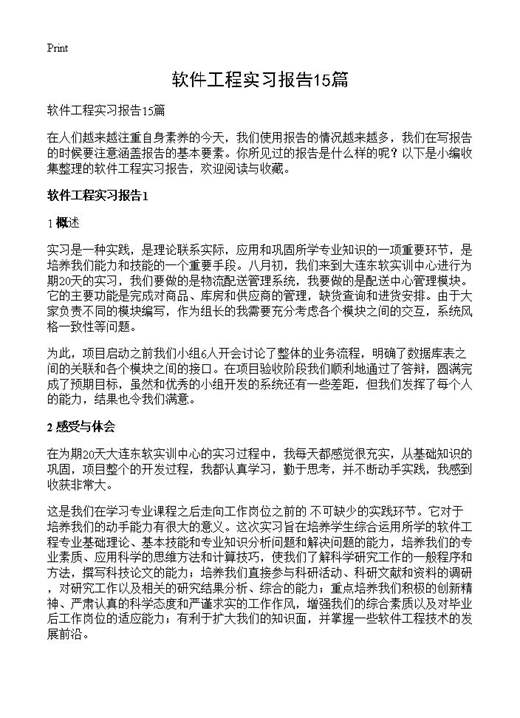 Print

软件工程实习报告15篇

软件工程实习报告15篇

在人们越来越注重自身素养的今天，我们使用报告的情况越来越多，我们在写报告的时候要注意涵盖报告的基本要素。你所见过的报告是什么样的呢？以下是小编收集整理的软件工程实习报告，欢迎阅读与收藏。

软件工程实习报告1

1 概述

实习是一种实践，是理论联系实际，应用和巩固所学专业知识的一项重要环节，是培养我们能力和技能的一个重要手段。八月初，我们来到大连东软实训中心进行为期20天的实习，我们要做的是物流配送管理系统，我要做的是配送中心管理模块。它的主要功能是完成对商品、库房和供应商的管理，缺货查询和进货安排。由于大家负责不同的模块编写，作为组长的我需要充分考虑各个模块之间的交互，系统风格一致性等问题。

为此，项目启动之前我们小组6人开会讨论了整体的业务流程，明确了数据库表之间的关联和各个模块之间的接口。在项目验收阶段我们顺利地通过了答辩，圆满完成了预期目标，虽然和优秀的小组开发的系统还有一些差距，但我们发挥了每个人的能力，结果也令我们满意。

2 感受与体会

在为期20天大连东软实训中心的实习过程中，我每天都感觉很充实，从基础知识的巩固，项目整个的开发过程，我都认真学习，勤于思考，并不断动手实践，我感到收获非常大。

这是我们在学习专业课程之后走向工作岗位之前的 不可缺少的实践环节。它对于培养我们的动手能力有很大的意义。这次实习旨在培养学生综合运用所学的软件工程专业基础理论、基本技能和专业知识分析问题和解决问题的能力，培养我们的专业素质、应用科学的思维方法和计算技巧，使我们了解科学研究工作的一般程序和方法，撰写科技论文的能力；培养我们直接参与科研活动、科研文献和资料的调研，对研究工作以及相关的研究结果分析、综合的能力；重点培养我们积极的创新精神、严肃认真的科学态度和严谨求实的工作作风，增强我们的综合素质以及对毕业后工作岗位的适应能力；有利于扩大我们的知识面，并掌握一些软件工程技术的发展前沿。